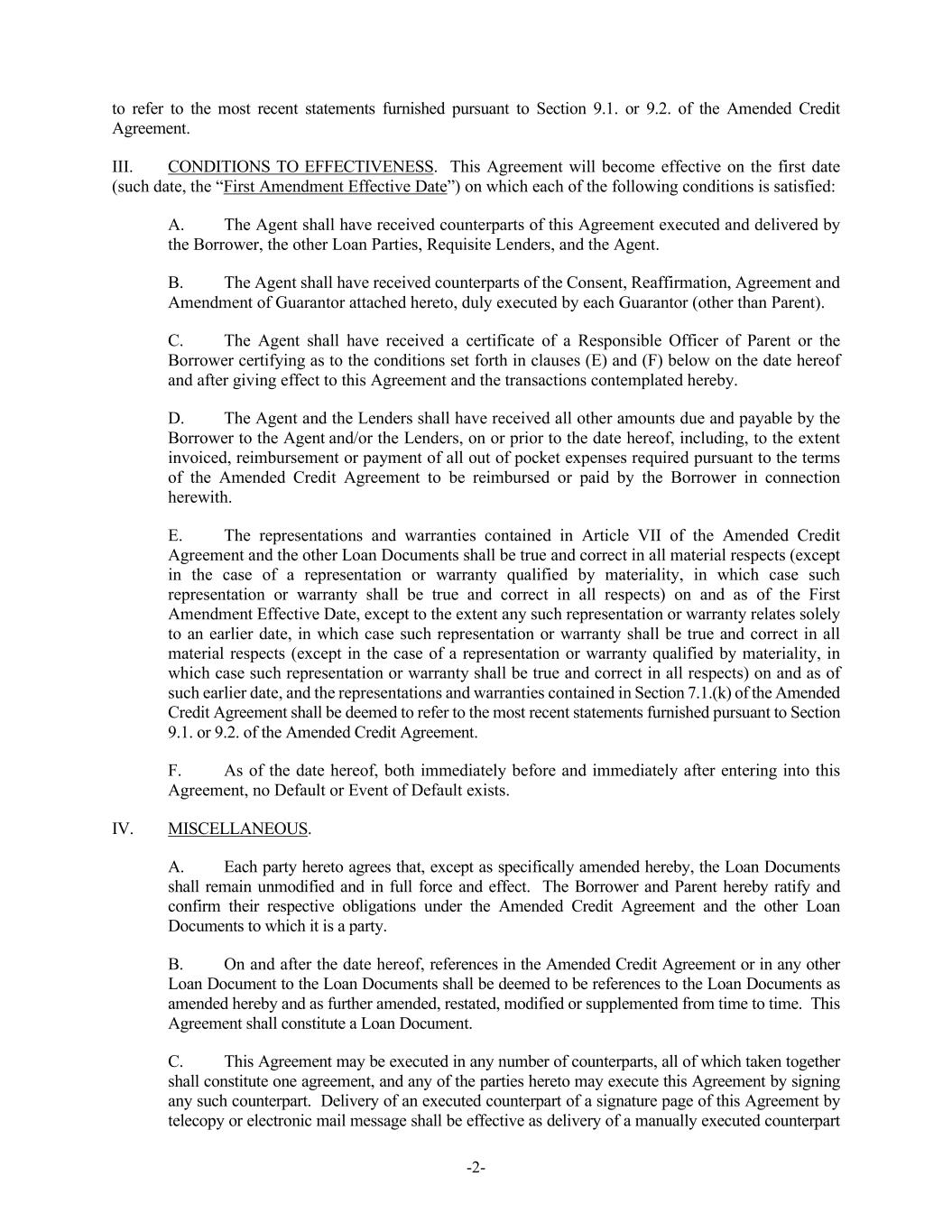 to refer to the most recent statements furnished pursuant to Section 9.1. or 9.2. of the Amended Credit Agreement.

III. CONDITIONS TO EFFECTIVENESS. This Agreement will become effective on the first date (such date, the “First Amendment Effective Date”) on which each of the following conditions is satisfied:

A. The Agent shall have received counterparts of this Agreement executed and delivered by the Borrower, the other Loan Parties, Requisite Lenders, and the Agent.

B. The Agent shall have received counterparts of the Consent, Reaffirmation, Agreement and Amendment of Guarantor attached hereto, duly executed by each Guarantor (other than Parent).

C. The Agent shall have received a certificate of a Responsible Officer of Parent or the Borrower certifying as to the conditions set forth in clauses (E) and (F) below on the date hereof and after giving effect to this Agreement and the transactions contemplated hereby.

D. The Agent and the Lenders shall have received all other amounts due and payable by the Borrower to the Agent and/or the Lenders, on or prior to the date hereof, including, to the extent invoiced, reimbursement or payment of all out of pocket expenses required pursuant to the terms of the Amended Credit Agreement to be reimbursed or paid by the Borrower in connection herewith.

E. The representations and warranties contained in Article VII of the Amended Credit Agreement and the other Loan Documents shall be true and correct in all material respects (except in the case of a representation or warranty qualified by materiality, in which case such representation or warranty shall be true and correct in all respects) on and as of the First Amendment Effective Date, except to the extent any such representation or warranty relates solely to an earlier date, in which case such representation or warranty shall be true and correct in all material respects (except in the case of a representation or warranty qualified by materiality, in which case such representation or warranty shall be true and correct in all respects) on and as of such earlier date, and the representations and warranties contained in Section 7.1.(k) of the Amended Credit Agreement shall be deemed to refer to the most recent statements furnished pursuant to Section 9.1. or 9.2. of the Amended Credit Agreement.

F. As of the date hereof, both immediately before and immediately after entering into this Agreement, no Default or Event of Default exists.

IV. MISCELLANEOUS.

A. Each party hereto agrees that, except as specifically amended hereby, the Loan Documents shall remain unmodified and in full force and effect. The Borrower and Parent hereby ratify and confirm their respective obligations under the Amended Credit Agreement and the other Loan Documents to which it is a party.

B. On and after the date hereof, references in the Amended Credit Agreement or in any other Loan Document to the Loan Documents shall be deemed to be references to the Loan Documents as amended hereby and as further amended, restated, modified or supplemented from time to time. This Agreement shall constitute a Loan Document.

C. This Agreement may be executed in any number of counterparts, all of which taken together shall constitute one agreement, and any of the parties hereto may execute this Agreement by signing any such counterpart. Delivery of an executed counterpart of a signature page of this Agreement by telecopy or electronic mail message shall be effective as delivery of a manually executed counterpart

-2-